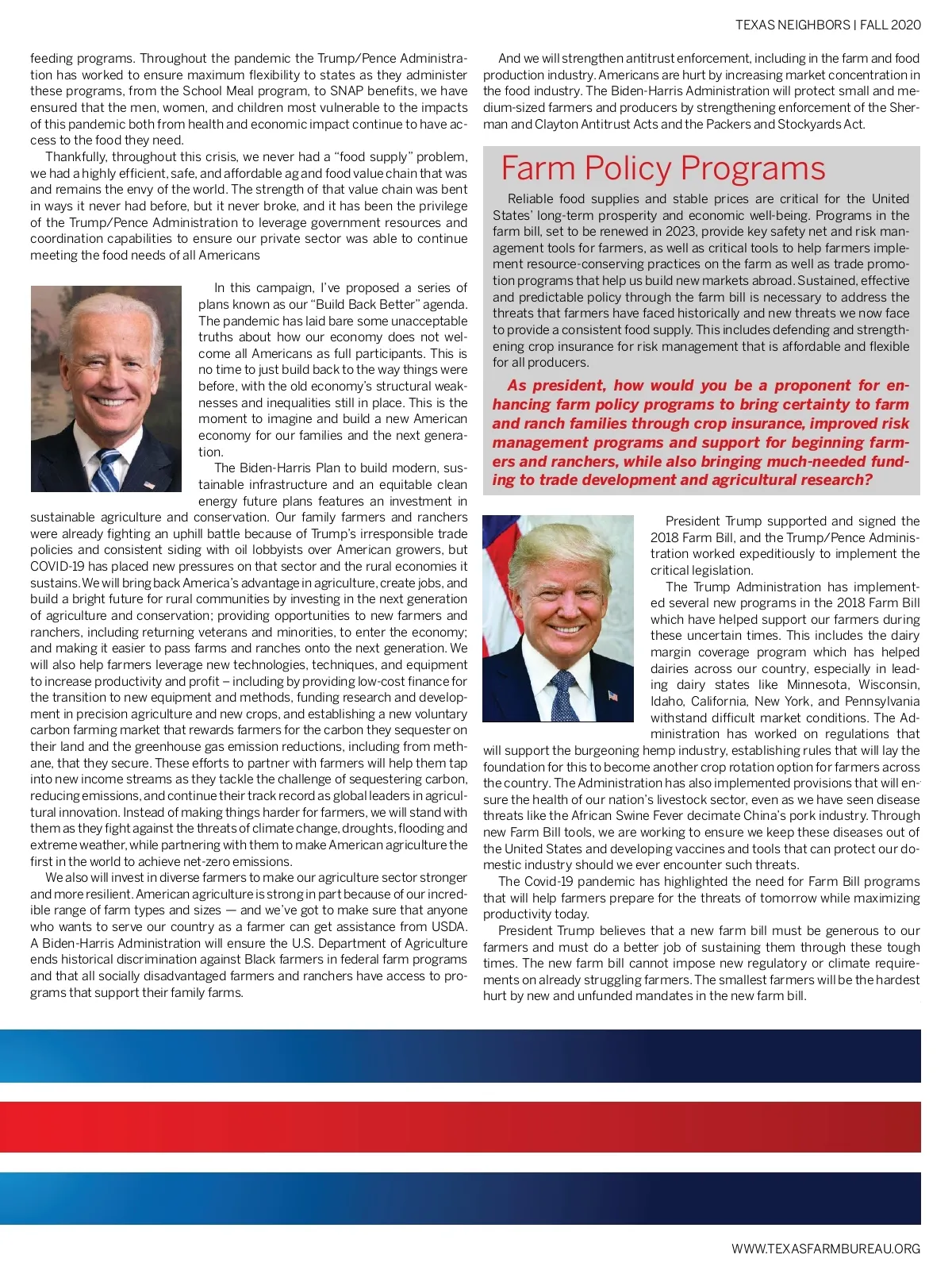 TEXAS NEIGHBORS | FALL 2020

feeding programs. Throughout the pandemic the Trump/Pence Administration has worked to ensure maximum flexibility to states as they administer these programs, from the School Meal program, to SNAP benefits, we have ensured that the men, women, and children most vulnerable to the impacts of this pandemic both from health and economic impact continue to have access to the food they need.

Thankfully, throughout this crisis, we never had a "food supply" problem, we had a highly efficient, safe, and affordable ag and food value chain that was and remains the envy of the world. The strength of that value chain was bent in ways it never had before, but it never broke, and it has been the privilege of the Trump/Pence Administration to leverage government resources and coordination capabilities to ensure our private sector was able to continue meeting the food needs of all Americans

In this campaign, I've proposed a series of plans known as our "Build Back Better" agenda. The pandemic has laid bare some unacceptable truths about how our economy does not welcome all Americans as full participants. This is no time to just build back to the way things were before, with the old economy's structural weaknesses and inequalities still in place. This is the moment to imagine and build a new American economy for our families and the next generation.

The Biden-Harris Plan to build modern, sustainable infrastructure and an equitable clean energy future plans features an investment in sustainable agriculture and conservation. Our family farmers and ranchers were already fighting an uphill battle because of Trump's irresponsible trade policies and consistent siding with oil lobbyists over American growers, but COVID-19 has placed new pressures on that sector and the rural economies it sustains. We will bring back America's advantage in agriculture, create jobs, and build a bright future for rural communities by investing in the next generation of agriculture and conservation; providing opportunities to new farmers and ranchers, including returning veterans and minorities, to enter the economy; and making it easier to pass farms and ranches onto the next generation. We will also help farmers leverage new technologies, techniques, and equipment to increase productivity and profit – including by providing low-cost finance for the transition to new equipment and methods, funding research and development in precision agriculture and new crops, and establishing a new voluntary carbon farming market that rewards farmers for the carbon they sequester on their land and the greenhouse gas emission reductions, including from methane, that they secure. These efforts to partner with farmers will help them tap into new income streams as they tackle the challenge of sequestering carbon, reducing emissions, and continue their track record as global leaders in agricultural innovation. Instead of making things harder for farmers, we will stand with them as they fight against the threats of climate change, droughts, flooding and extreme weather, while partnering with them to make American agriculture the first in the world to achieve net-zero emissions.

We also will invest in diverse farmers to make our agriculture sector stronger and more resilient. American agriculture is strong in part because of our incredible range of farm types and sizes — and we've got to make sure that anyone who wants to serve our country as a farmer can get assistance from USDA. A Biden-Harris Administration will ensure the U.S. Department of Agriculture ends historical discrimination against Black farmers in federal farm programs and that all socially disadvantaged farmers and ranchers have access to programs that support their family farms.

And we will strengthen antitrust enforcement, including in the farm and food production industry. Americans are hurt by increasing market concentration in the food industry. The Biden-Harris Administration will protect small and medium-sized farmers and producers by strengthening enforcement of the Sherman and Clayton Antitrust Acts and the Packers and Stockyards Act.

Farm Policy Programs

Reliable food supplies and stable prices are critical for the United States' long-term prosperity and economic well-being. Programs in the farm bill, set to be renewed in 2023, provide key safety net and risk management tools for farmers, as well as critical tools to help farmers implement resource-conserving practices on the farm as well as trade promotion programs that help us build new markets abroad. Sustained, effective and predictable policy through the farm bill is necessary to address the threats that farmers have faced historically and new threats we now face to provide a consistent food supply. This includes defending and strengthening crop insurance for risk management that is affordable and flexible for all producers.

As president, how would you be a proponent for enhancing farm policy programs to bring certainty to farm and ranch families through crop insurance, improved risk management programs and support for beginning farmers and ranchers, while also bringing much-needed funding to trade development and agricultural research?

President Trump supported and signed the 2018 Farm Bill, and the Trump/Pence Administration worked expeditiously to implement the critical legislation.

The Trump Administration has implemented several new programs in the 2018 Farm Bill which have helped support our farmers during these uncertain times. This includes the dairy margin coverage program which has helped dairies across our country, especially in leading dairy states like Minnesota, Wisconsin, Idaho, California, New York, and Pennsylvania withstand difficult market conditions. The Administration has worked on regulations that will support the burgeoning hemp industry, establishing rules that will lay the foundation for this to become another crop rotation option for farmers across the country. The Administration has also implemented provisions that will ensure the health of our nation's livestock sector, even as we have seen disease threats like the African Swine Fever decimate China's pork industry. Through new Farm Bill tools, we are working to ensure we keep these diseases out of the United States and developing vaccines and tools that can protect our domestic industry should we ever encounter such threats.

The Covid-19 pandemic has highlighted the need for Farm Bill programs that will help farmers prepare for the threats of tomorrow while maximizing productivity today.

President Trump believes that a new farm bill must be generous to our farmers and must do a better job of sustaining them through these tough times. The new farm bill cannot impose new regulatory or climate requirements on already struggling farmers. The smallest farmers will be the hardest hurt by new and unfunded mandates in the new farm bill.

WWW.TEXASFARMBUREAU.ORG